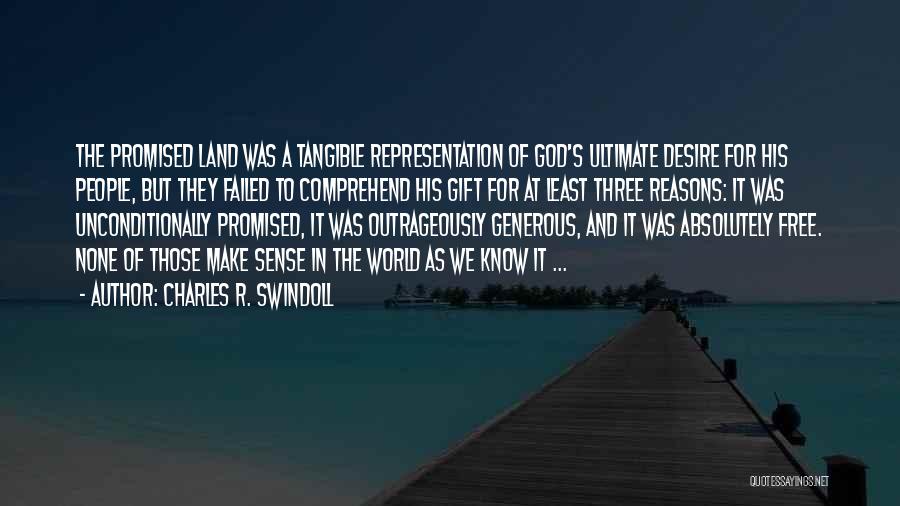 THE PROMISED LAND WAS A TANGIBLE REPRESENTATION OF GOD'S ULTIMATE DESIRE FOR HIS PEOPLE, BUT THEY FAILED TO COMPREHEND HIS GIFT FOR AT LEAST THREE REASONS: IT WAS UNCONDITIONALLY PROMISED, IT WAS OUTRAGEOUSLY GENEROUS, AND IT WAS ABSOLUTELY FREE. NONE OF THOSE MAKE SENSE IN THE WORLD AS WE KNOW IT ...

- AUTHOR: CHARLES R. SWINDOLL

QUOTESSAYINGS.NET